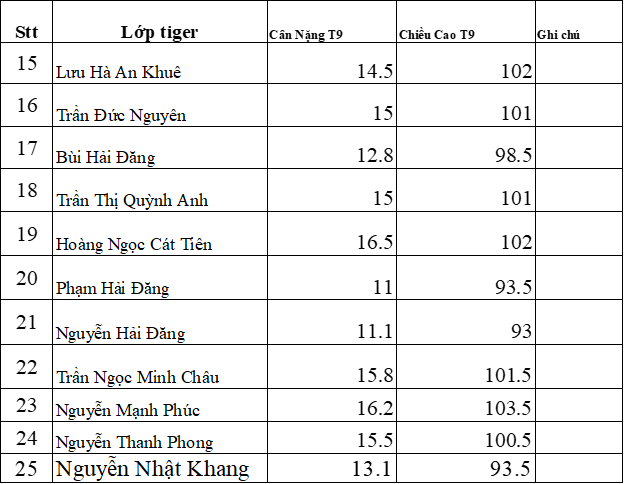 | Stt | Lớp tiger | Cân Nặng T9 | Chiều Cao T9 | Ghi chú |
|---|---|---|---|---|
| 15 | Lưu Hà An Khuê | 14.5 | 102 | |
| 16 | Trần Đức Nguyên | 15 | 101 | |
| 17 | Bùi Hải Đăng | 12.8 | 98.5 | |
| 18 | Trần Thị Quỳnh Anh | 15 | 101 | |
| 19 | Hoàng Ngọc Cát Tiên | 16.5 | 102 | |
| 20 | Phạm Hải Đăng | 11 | 93.5 | |
| 21 | Nguyễn Hải Đăng | 11.1 | 93 | |
| 22 | Trần Ngọc Minh Châu | 15.8 | 101.5 | |
| 23 | Nguyễn Mạnh Phúc | 16.2 | 103.5 | |
| 24 | Nguyễn Thanh Phong | 15.5 | 100.5 | |
| 25 | Nguyễn Nhật Khang | 13.1 | 93.5 | |